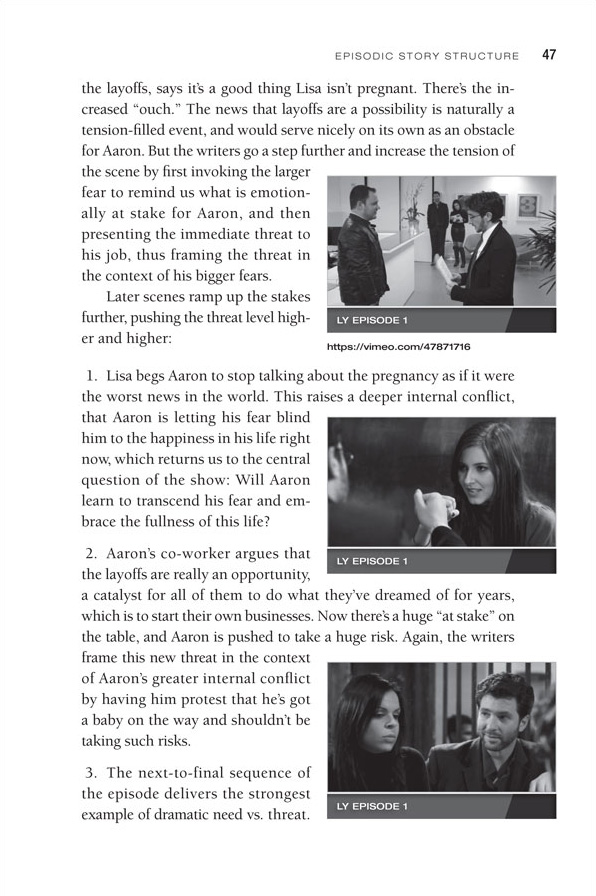 EPISODIC STORY STRUCTURE 47

the layoffs, says it's a good thing Lisa isn't pregnant. There's the increased "ouch." The news that layoffs are a possibility is naturally a tension-filled event, and would serve nicely on its own as an obstacle for Aaron. But the writers go a step further and increase the tension of the scene by first invoking the larger fear to remind us what is emotionally at stake for Aaron, and then presenting the immediate threat to his job, thus framing the threat in the context of his bigger fears.

Later scenes ramp up the stakes further, pushing the threat level higher and higher:

LY EPISODE 1

https://vimeo.com/47871716

1. Lisa begs Aaron to stop talking about the pregnancy as if it were the worst news in the world. This raises a deeper internal conflict, that Aaron is letting his fear blind him to the happiness in his life right now, which returns us to the central question of the show: Will Aaron learn to transcend his fear and embrace the fullness of this life?

LY EPISODE 1

2. Aaron's co-worker argues that the layoffs are really an opportunity, a catalyst for all of them to do what they've dreamed of for years, which is to start their own businesses. Now there's a huge "at stake" on the table, and Aaron is pushed to take a huge risk. Again, the writers frame this new threat in the context of Aaron's greater internal conflict by having him protest that he's got a baby on the way and shouldn't be taking such risks.

3. The next-to-final sequence of the episode delivers the strongest example of dramatic need vs. threat.

LY EPISODE 1